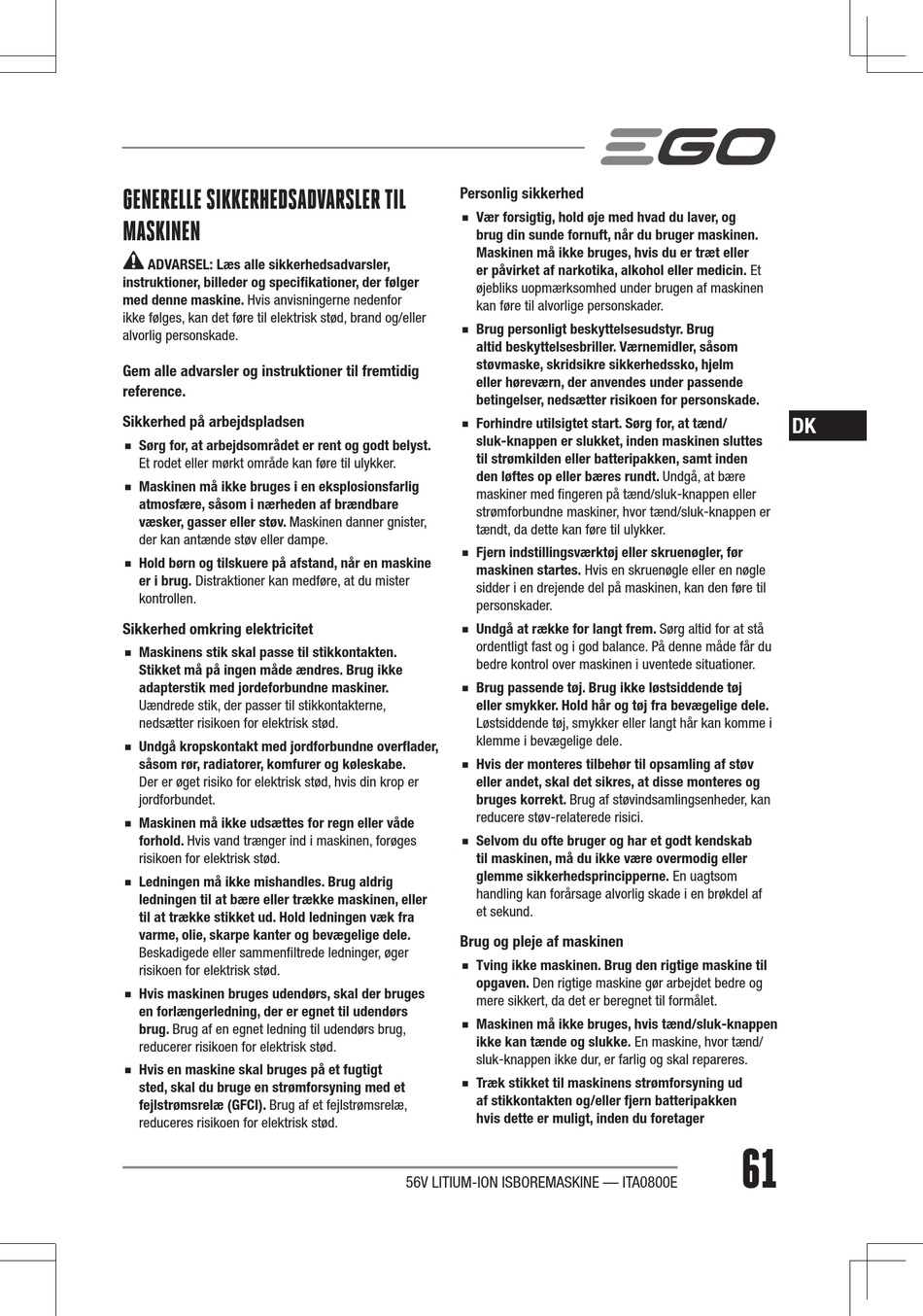 EGO

GENERELLE SIKKERHEDSADVARSLER TIL MASKINEN

ADVARSEL: Læs alle sikkerhedsadvarsler, instruktioner, billeder og specifikationer, der følger med denne maskine. Hvis anvisningerne nedenfor ikke følges, kan det føre til elektrisk stød, brand og/eller alvorlig personskade.

Gem alle advarsler og instruktioner til fremtidig reference.

Sikkerhed på arbejdspladsen

■ Sørg for, at arbejdsområdet er rent og godt belyst. Et rodet eller mørkt område kan føre til ulykker.

■ Maskinen må ikke bruges i en eksplosionsfarlig atmosfære, såsom i nærheden af brændbare væsker, gasser eller støv. Maskinen danner gnister, der kan antænde støv eller dampe.

■ Hold børn og tilskuere på afstand, når en maskine er i brug. Distraktioner kan medføre, at du mister kontrollen.

Sikkerhed omkring elektricitet

■ Maskinens stik skal passe til stikkontakten. Stikket må på ingen måde ændres. Brug ikke adapterstik med jordeforbundne maskiner. Uændrede stik, der passer til stikkontakterne, nedsætter risikoen for elektrisk stød.

■ Undgå kropskontakt med jordforbundne overflader, såsom rør, radiatorer, komfurer og køleskabe. Der er øget risiko for elektrisk stød, hvis din krop er jordforbundet.

■ Maskinen må ikke udsættes for regn eller våde forhold. Hvis vand trænger ind i maskinen, forøges risikoen for elektrisk stød.

■ Ledningen må ikke mishandles. Brug aldrig ledningen til at bære eller trække maskinen, eller til at trække stikket ud. Hold ledningen væk fra varme, olie, skarpe kanter og bevægelige dele. Beskadigede eller sammenfiltrede ledninger, øger risikoen for elektrisk stød.

■ Hvis maskinen bruges udendørs, skal der bruges en forlængerledning, der er egnet til udendørs brug. Brug af en egnet ledning til udendørs brug, reducerer risikoen for elektrisk stød.

■ Hvis en maskine skal bruges på et fugtigt sted, skal du bruge en strømforsyning med et fejlstrømsrelæ (GFCI). Brug af et fejlstrømsrelæ, reduceres risikoen for elektrisk stød.

Personlig sikkerhed

■ Vær forsigtig, hold øje med hvad du laver, og brug din sunde fornuft, når du bruger maskinen. Maskinen må ikke bruges, hvis du er træt eller er påvirket af narkotika, alkohol eller medicin. Et øjebliks uopmærksomhed under brugen af maskinen kan føre til alvorlige personskader.

■ Brug personligt beskyttelsesudstyr. Brug altid beskyttelsesbriller. Værnemidler, såsom støvmaske, skridsikre sikkerhedssko, hjelm eller høreværn, der anvendes under passende betingelser, nedsætter risikoen for personskade.

■ Forhindre utilsigtet start. Sørg for, at tænd/sluk-knappen er slukket, inden maskinen sluttes til strømkilden eller batteripakken, samt inden den løftes op eller bæres rundt. Undgå, at bære maskiner med fingeren på tænd/sluk-knappen eller strømforbundne maskiner, hvor tænd/sluk-knappen er tændt, da dette kan føre til ulykker.

■ Fjern indstillingsværktøj eller skruenøgler, før maskinen startes. Hvis en skruenøgle eller en nøgle sidder i en drejende del på maskinen, kan den føre til personskader.

■ Undgå at række for langt frem. Sørg altid for at stå ordentligt fast og i god balance. På denne måde får du bedre kontrol over maskinen i uventede situationer.

■ Brug passende tøj. Brug ikke løstsiddende tøj eller smykker. Hold hår og tøj fra bevægelige dele. Løstsiddende tøj, smykker eller langt hår kan komme i klemme i bevægelige dele.

■ Hvis der monteres tilbehør til opsamling af støv eller andet, skal det sikres, at disse monteres og bruges korrekt. Brug af støvindsamlingsenheder, kan reducere støv-relaterede risici.

■ Selvom du ofte bruger og har et godt kendskab til maskinen, må du ikke være overmodig eller glemme sikkerhedsprincipperne. En uagtsom handling kan forårsage alvorlig skade i en brøkdel af et sekund.

Brug og pleje af maskinen

■ Tving ikke maskinen. Brug den rigtige maskine til opgaven. Den rigtige maskine gør arbejdet bedre og mere sikkert, da det er beregnet til formålet.

■ Maskinen må ikke bruges, hvis tænd/sluk-knappen ikke kan tænde og slukke. En maskine, hvor tænd/sluk-knappen ikke dur, er farlig og skal repareres.

■ Træk stikket til maskinens strømforsyning ud af stikkontakten og/eller fjern batteripakken hvis dette er muligt, inden du foretager

DK

56V LITIUM-ION ISBOREMASKINE — ITA0800E

61